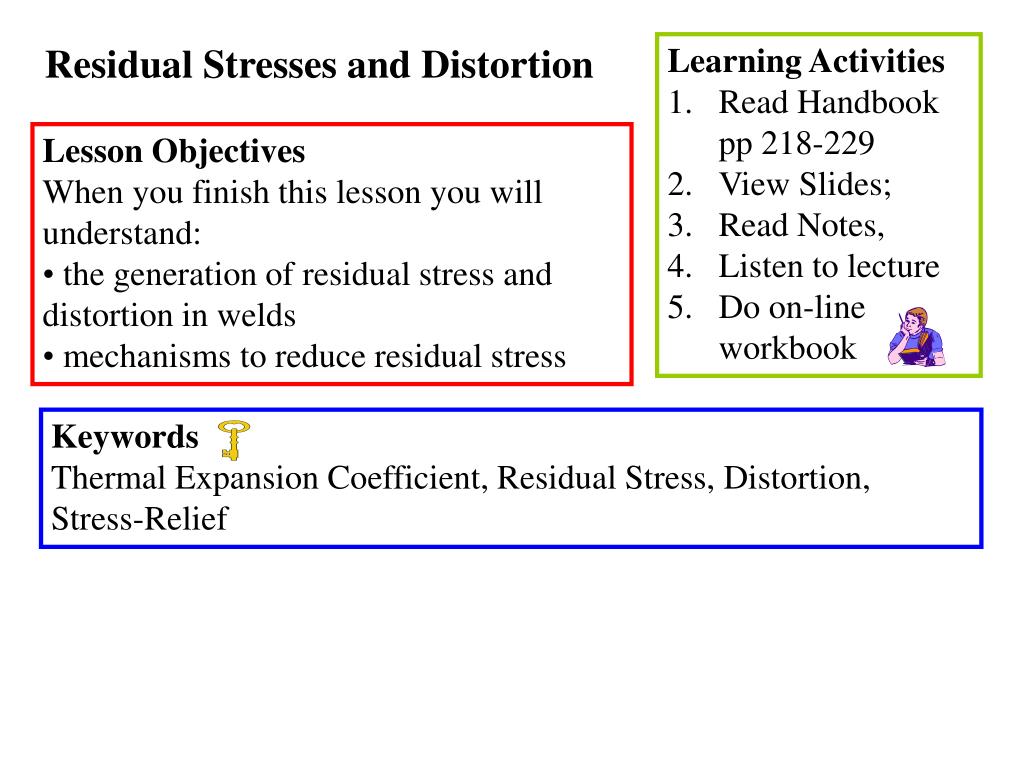 Residual Stresses and Distortion

Lesson Objectives
When you finish this lesson you will understand:
• the generation of residual stress and distortion in welds
• mechanisms to reduce residual stress

Learning Activities
1. Read Handbook pp 218-229
2. View Slides;
3. Read Notes,
4. Listen to lecture
5. Do on-line workbook

Keywords
Thermal Expansion Coefficient, Residual Stress, Distortion, Stress-Relief